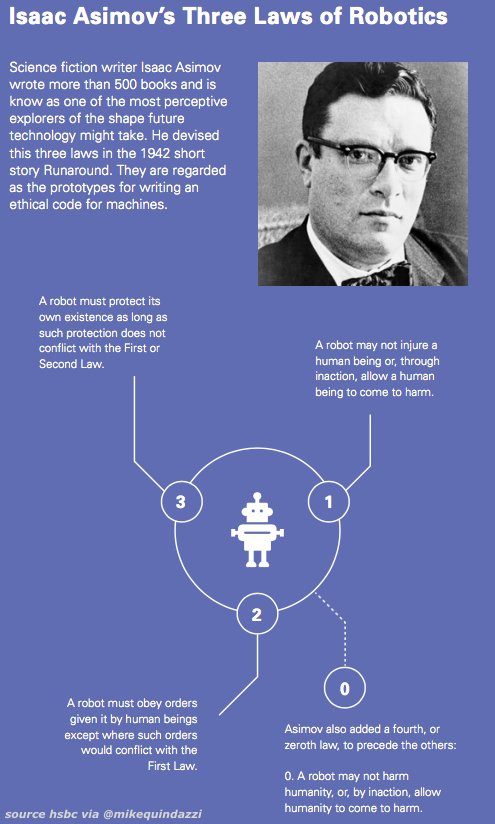 Isaac Asimov's Three Laws of Robotics

Science fiction writer Isaac Asimov wrote more than 500 books and is know as one of the most perceptive explorers of the shape future technology might take. He devised this three laws in the 1942 short story Runaround. They are regarded as the prototypes for writing an ethical code for machines.

A robot must protect its own existence as long as such protection does not conflict with the First or Second Law.

A robot may not injure a human being or, through inaction, allow a human being to come to harm.

3

1

2

0

A robot must obey orders given it by human beings except where such orders would conflict with the First Law.

Asimov also added a fourth, or zeroth law, to precede the others:

0. A robot may not harm humanity, or, by inaction, allow humanity to come to harm.

source hsbc via @mikequindazzi